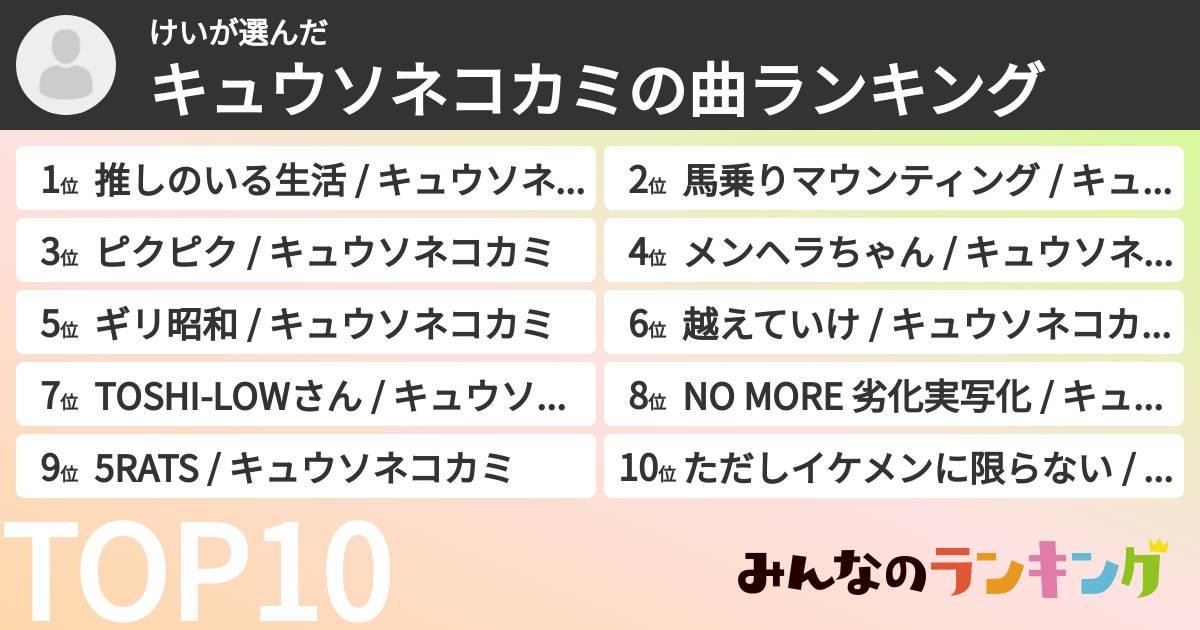 けいが選んだ
キュウソネコカミの曲ランキング

1位 推しのいる生活 / キュウソネ…
2位 馬乗りマウンティング / キュ…
3位 ピクピク / キュウソネコカミ
4位 メンヘラちゃん / キュウソネ…
5位 ギリ昭和 / キュウソネコカミ
6位 越えていけ / キュウソネコカ…
7位 TOSHI-LOWさん / キュウソ…
8位 NO MORE 劣化実写化 / キュ…
9位 5RATS / キュウソネコカミ
10位 ただしイケメンに限らない / …

TOP10

みんなのランキング